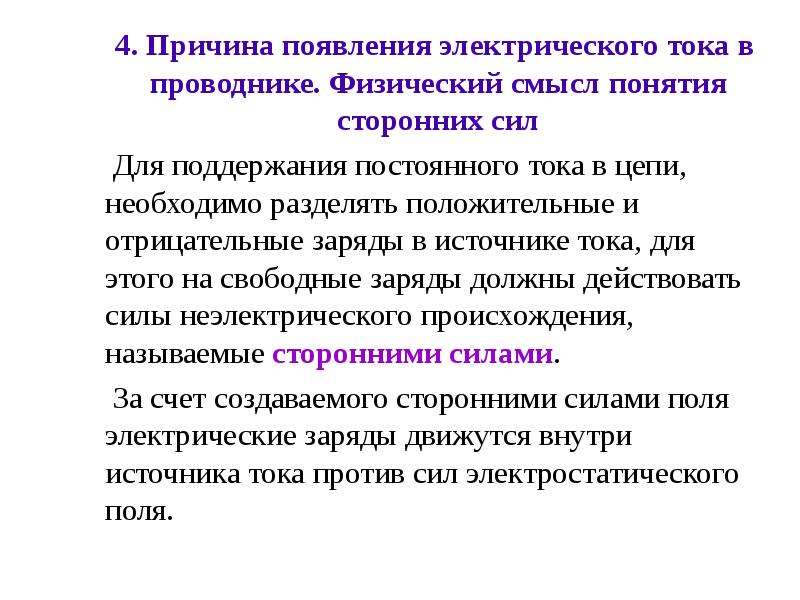 4. Причина появления электрического тока в проводнике. Физический смысл понятия сторонних сил

Для поддержания постоянного тока в цепи, необходимо разделять положительные и отрицательные заряды в источнике тока, для этого на свободные заряды должны действовать силы неэлектрического происхождения, называемые сторонними силами.

За счет создаваемого сторонними силами поля электрические заряды движутся внутри источника тока против сил электростатического поля.